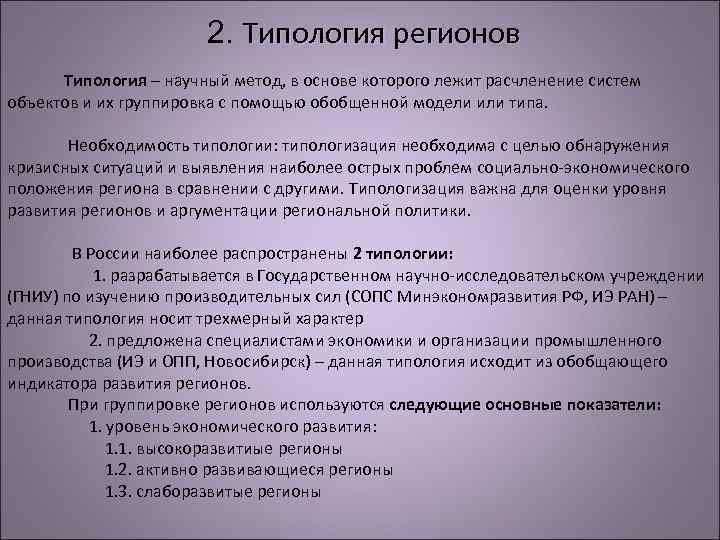 2. Типология регионов

Типология – научный метод, в основе которого лежит расчленение систем объектов и их группировка с помощью обобщенной модели или типа.

Необходимость типологии: типологизация необходима с целью обнаружения кризисных ситуаций и выявления наиболее острых проблем социально-экономического положения региона в сравнении с другими. Типологизация важна для оценки уровня развития регионов и аргументации региональной политики.

В России наиболее распространены 2 типологии:

1. разрабатывается в Государственном научно-исследовательском учреждении (ГНИУ) по изучению производительных сил (СОПС Минэкономразвития РФ, ИЭ РАН) – данная типология носит трехмерный характер

2. предложена специалистами экономики и организации промышленного производства (ИЭ и ОПП, Новосибирск) – данная типология исходит из обобщающего индикатора развития регионов.

При группировке регионов используются следующие основные показатели:

1. уровень экономического развития:

1.1. высокоразвитиые регионы

1.2. активно развивающиеся регионы

1.3. слаборазвитые регионы